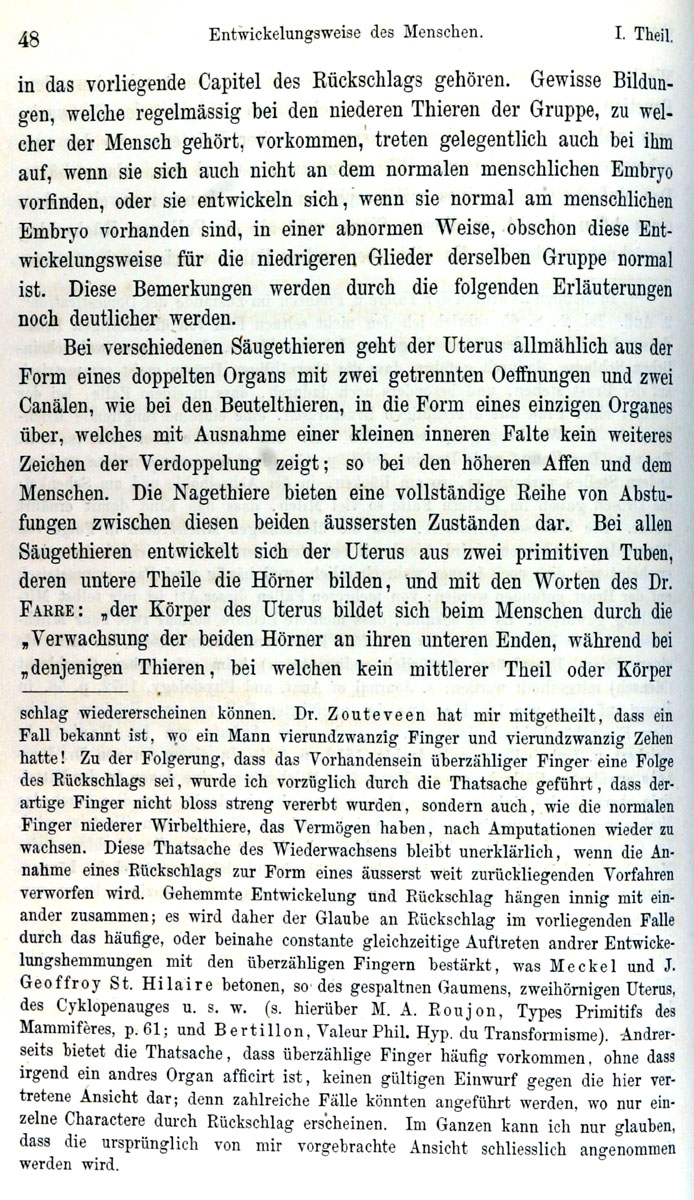 48 Entwickelungsweise des Menschen. I. Theil.

in das vorliegende Capitel des Rückschlags gehören. Gewisse Bildungen, welche regelmässig bei den niederen Thieren der Gruppe, zu welcher der Mensch gehört, vorkommen, treten gelegentlich auch bei ihm auf, wenn sie sich auch nicht an dem normalen menschlichen Embryo vorfinden, oder sie entwickeln sich, wenn sie normal am menschlichen Embryo vorhanden sind, in einer abnormen Weise, obschon diese Entwickelungsweise für die niedrigeren Glieder derselben Gruppe normal ist. Diese Bemerkungen werden durch die folgenden Erläuterungen noch deutlicher werden.

Bei verschiedenen Säugethieren geht der Uterus allmählich aus der Form eines doppelten Organs mit zwei getrennten Oeffnungen und zwei Canälen, wie bei den Beutelthieren, in die Form eines einzigen Organes über, welches mit Ausnahme einer kleinen inneren Falte kein weiteres Zeichen der Verdoppelung zeigt; so bei den höheren Affen und dem Menschen. Die Nagethiere bieten eine vollständige Reihe von Abstufungen zwischen diesen beiden äussersten Zuständen dar. Bei allen Säugethieren entwickelt sich der Uterus aus zwei primitiven Tuben, deren untere Theile die Hörner bilden, und mit den Worten des Dr. Farre: „der Körper des Uterus bildet sich beim Menschen durch die „Verwachsung der beiden Hörner an ihren unteren Enden, während bei „denjenigen Thieren, bei welchen kein mittlerer Theil oder Körper

schlag wiedererscheinen können. Dr. Zouteveen hat mir mitgetheilt, dass ein Fall bekannt ist, wo ein Mann vierundzwanzig Finger und vierundzwanzig Zehen hatte! Zu der Folgerung, dass das Vorhandensein überzähliger Finger eine Folge des Rückschlags sei, wurde ich vorzüglich durch die Thatsache geführt, dass derartige Finger nicht bloss streng vererbt wurden, sondern auch, wie die normalen Finger niederer Wirbelthiere, das Vermögen haben, nach Amputationen wieder zu wachsen. Diese Thatsache des Wiederwachsens bleibt unerklärlich, wenn die Annahme eines Rückschlags zur Form eines äusserst weit zurückliegenden Vorfahren verworfen wird. Gehemmte Entwickelung und Rückschlag hängen innig mit einander zusammen; es wird daher der Glaube an Rückschlag im vorliegenden Falle durch das häufige, oder beinahe constante gleichzeitige Auftreten andrer Entwickelungshemmungen mit den überzähligen Fingern bestärkt, was Meckel und J. Geoffroy St. Hilaire betonen, so des gespaltnen Gaumens, zweihörnigen Uterus, des Cyklopenauges u. s. w. (s. hierüber M. A. Roujon, Types Primitifs des Mammifères, p. 61; und Bertillon, Valeur Phil. Hyp. du Transformisme). Andrerseits bietet die Thatsache, dass überzählige Finger häufig vorkommen, ohne dass irgend ein andres Organ afficirt ist, keinen gültigen Einwurf gegen die hier vertretene Ansicht dar; denn zahlreiche Fälle könnten angeführt werden, wo nur einzelne Charactere durch Rückschlag erscheinen. Im Ganzen kann ich nur glauben, dass die ursprünglich von mir vorgebrachte Ansicht schliesslich angenommen werden wird.